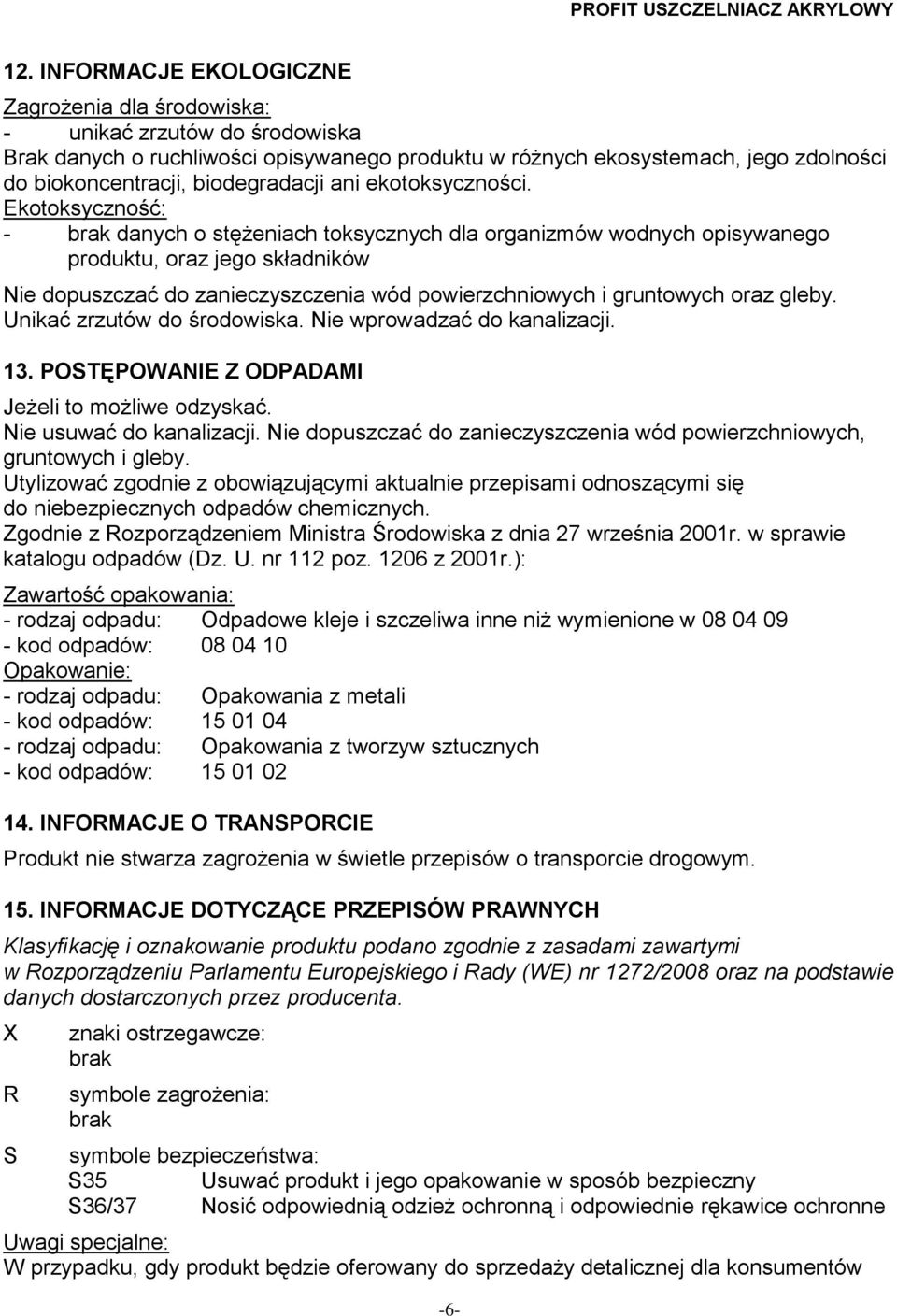 PROFIT USZCZELNIACZ AKRYLOWY

12. INFORMACJE EKOLOGICZNE

Zagrożenia dla środowiska:
- unikać zrzutów do środowiska
Brak danych o ruchliwości opisywanego produktu w różnych ekosystemach, jego zdolności do biokoncentracji, biodegradacji ani ekotoksyczności.
Ekotoksyczność:
- brak danych o stężeniach toksycznych dla organizmów wodnych opisywanego produktu, oraz jego składników

Nie dopuszczać do zanieczyszczenia wód powierzchniowych i gruntowych oraz gleby. Unikać zrzutów do środowiska. Nie wprowadzać do kanalizacji.

13. POSTĘPOWANIE Z ODPADAMI

Jeżeli to możliwe odzyskać.
Nie usuwać do kanalizacji. Nie dopuszczać do zanieczyszczenia wód powierzchniowych, gruntowych i gleby.
Utylizować zgodnie z obowiązującymi aktualnie przepisami odnoszącymi się do niebezpiecznych odpadów chemicznych.
Zgodnie z Rozporządzeniem Ministra Środowiska z dnia 27 września 2001r. w sprawie katalogu odpadów (Dz. U. nr 112 poz. 1206 z 2001r.):
Zawartość opakowania:
- rodzaj odpadu: Odpadowe kleje i szczeliwa inne niż wymienione w 08 04 09
- kod odpadów: 08 04 10
Opakowanie:
- rodzaj odpadu: Opakowania z metali
- kod odpadów: 15 01 04
- rodzaj odpadu: Opakowania z tworzyw sztucznych
- kod odpadów: 15 01 02

14. INFORMACJE O TRANSPORCIE

Produkt nie stwarza zagrożenia w świetle przepisów o transporcie drogowym.

15. INFORMACJE DOTYCZĄCE PRZEPISÓW PRAWNYCH

Klasyfikację i oznakowanie produktu podano zgodnie z zasadami zawartymi w Rozporządzeniu Parlamentu Europejskiego i Rady (WE) nr 1272/2008 oraz na podstawie danych dostarczonych przez producenta.

X znaki ostrzegawcze:
brak

R symbole zagrożenia:
brak

S symbole bezpieczeństwa:
S35 Usuwać produkt i jego opakowanie w sposób bezpieczny
S36/37 Nosić odpowiednią odzież ochronną i odpowiednie rękawice ochronne

Uwagi specjalne:
W przypadku, gdy produkt będzie oferowany do sprzedaży detalicznej dla konsumentów

-6-